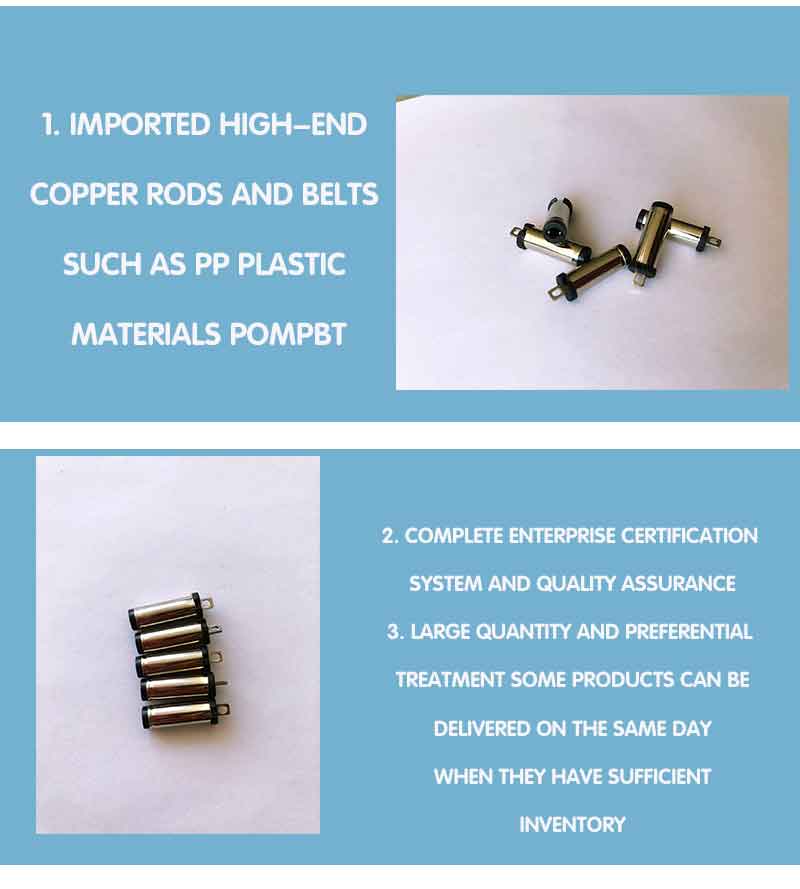 1. IMPORTED HIGH-END COPPER RODS AND BELTS SUCH AS PP PLASTIC MATERIALS POMPBT

2. COMPLETE ENTERPRISE CERTIFICATION SYSTEM AND QUALITY ASSURANCE

3. LARGE QUANTITY AND PREFERENTIAL TREATMENT SOME PRODUCTS CAN BE DELIVERED ON THE SAME DAY WHEN THEY HAVE SUFFICIENT INVENTORY